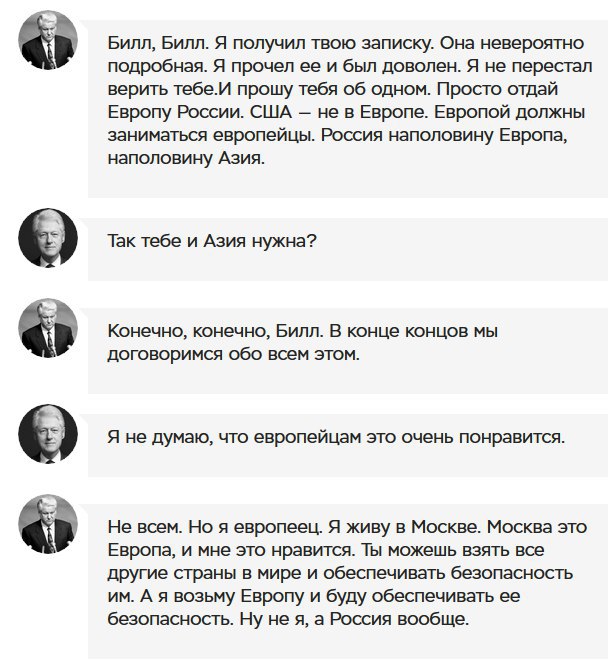 Билл, Билл. Я получил твою записку. Она невероятно подробная. Я прочел ее и был доволен. Я не перестал верить тебе.И прошу тебя об одном. Просто отдай Европу России. США — не в Европе. Европой должны заниматься европейцы. Россия наполовину Европа, наполовину Азия.

Так тебе и Азия нужна?

Конечно, конечно, Билл. В конце концов мы договоримся обо всем этом.

Я не думаю, что европейцам это очень понравится.

Не всем. Но я европеец. Я живу в Москве. Москва это Европа, и мне это нравится. Ты можешь взять все другие страны в мире и обеспечивать безопасность им. А я возьму Европу и буду обеспечивать ее безопасность. Ну не я, а Россия вообще.